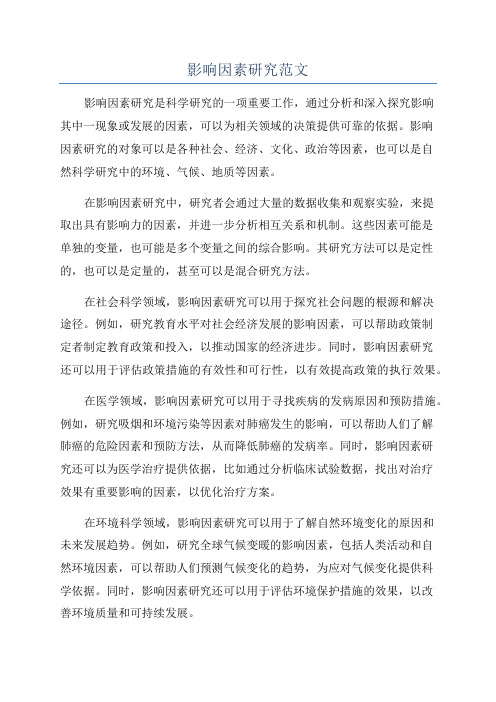 影响因素研究范文

影响因素研究是科学研究的一项重要工作，通过分析和深入探究影响其中一现象或发展的因素，可以为相关领域的决策提供可靠的依据。影响因素研究的对象可以是各种社会、经济、文化、政治等因素，也可以是自然科学研究中的环境、气候、地质等因素。

在影响因素研究中，研究者会通过大量的数据收集和观察实验，来提取出具有影响力的因素，并进一步分析相互关系和机制。这些因素可能是单独的变量，也可能是多个变量之间的综合影响。其研究方法可以是定性的，也可以是定量的，甚至可以是混合研究方法。

在社会科学领域，影响因素研究可以用于探究社会问题的根源和解决途径。例如，研究教育水平对社会经济发展的影响因素，可以帮助政策制定者制定教育政策和投入，以推动国家的经济进步。同时，影响因素研究还可以用于评估政策措施的有效性和可行性，以有效提高政策的执行效果。

在医学领域，影响因素研究可以用于寻找疾病的发病原因和预防措施。例如，研究吸烟和环境污染等因素对肺癌发生的影响，可以帮助人们了解肺癌的危险因素和预防方法，从而降低肺癌的发病率。同时，影响因素研究还可以为医学治疗提供依据，比如通过分析临床试验数据，找出对治疗效果有重要影响的因素，以优化治疗方案。

在环境科学领域，影响因素研究可以用于了解自然环境变化的原因和未来发展趋势。例如，研究全球气候变暖的影响因素，包括人类活动和自然环境因素，可以帮助人们预测气候变化的趋势，为应对气候变化提供科学依据。同时，影响因素研究还可以用于评估环境保护措施的效果，以改善环境质量和可持续发展。